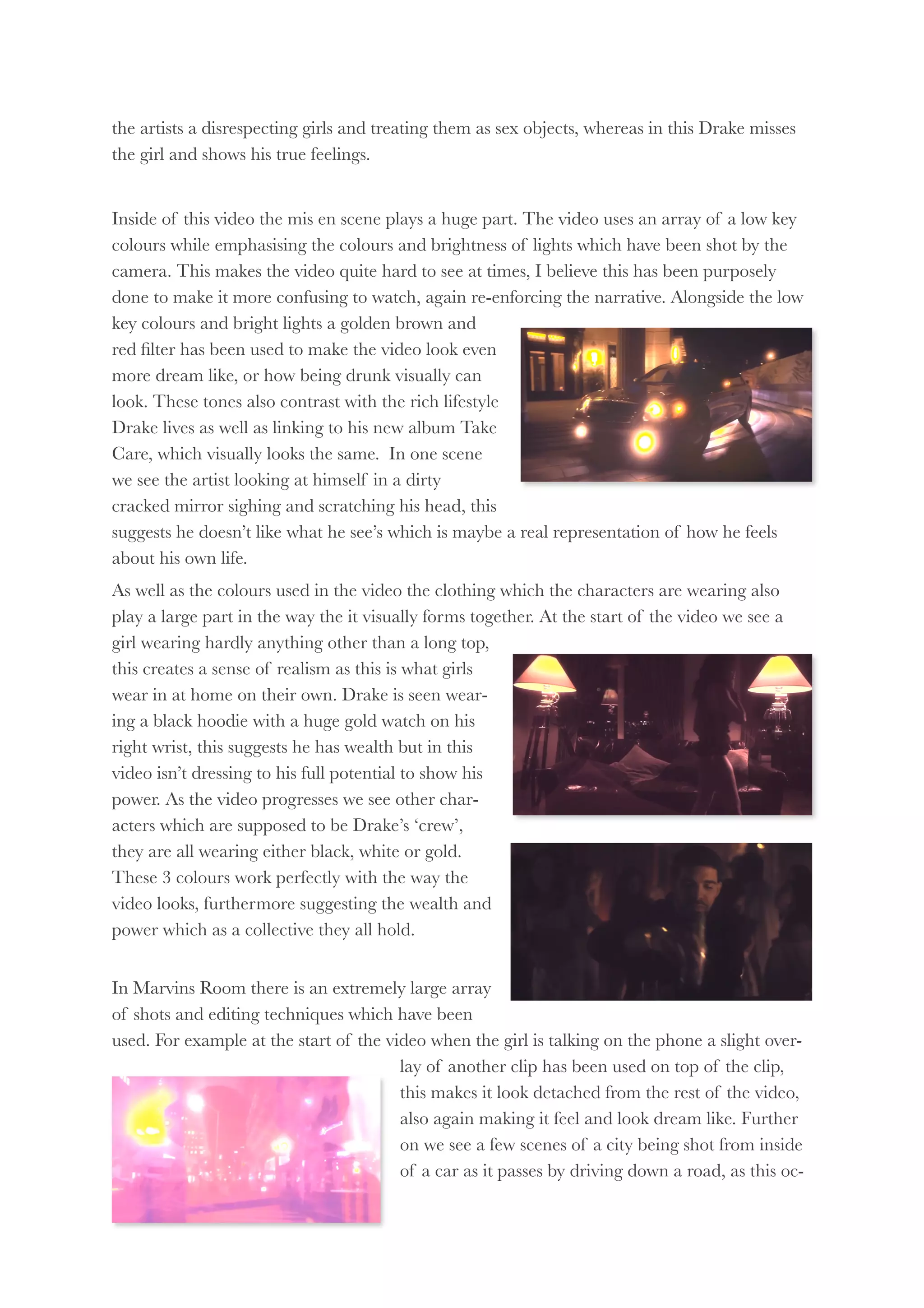 the artists a disrespecting girls and treating them as sex objects, whereas in this Drake misses the girl and shows his true feelings.

Inside of this video the mis en scene plays a huge part. The video uses an array of a low key colours while emphasising the colours and brightness of lights which have been shot by the camera. This makes the video quite hard to see at times, I believe this has been purposely done to make it more confusing to watch, again re-enforcing the narrative. Alongside the low key colours and bright lights a golden brown and red filter has been used to make the video look even more dream like, or how being drunk visually can look. These tones also contrast with the rich lifestyle Drake lives as well as linking to his new album Take Care, which visually looks the same. In one scene we see the artist looking at himself in a dirty cracked mirror sighing and scratching his head, this suggests he doesn't like what he see's which is maybe a real representation of how he feels about his own life.

As well as the colours used in the video the clothing which the characters are wearing also play a large part in the way the it visually forms together. At the start of the video we see a girl wearing hardly anything other than a long top, this creates a sense of realism as this is what girls wear in at home on their own. Drake is seen wearing a black hoodie with a huge gold watch on his right wrist, this suggests he has wealth but in this video isn't dressing to his full potential to show his power. As the video progresses we see other characters which are supposed to be Drake's 'crew', they are all wearing either black, white or gold. These 3 colours work perfectly with the way the video looks, furthermore suggesting the wealth and power which as a collective they all hold.

In Marvins Room there is an extremely large array of shots and editing techniques which have been used. For example at the start of the video when the girl is talking on the phone a slight overlay of another clip has been used on top of the clip, this makes it look detached from the rest of the video, also again making it feel and look dream like. Further on we see a few scenes of a city being shot from inside of a car as it passes by driving down a road, as this oc-